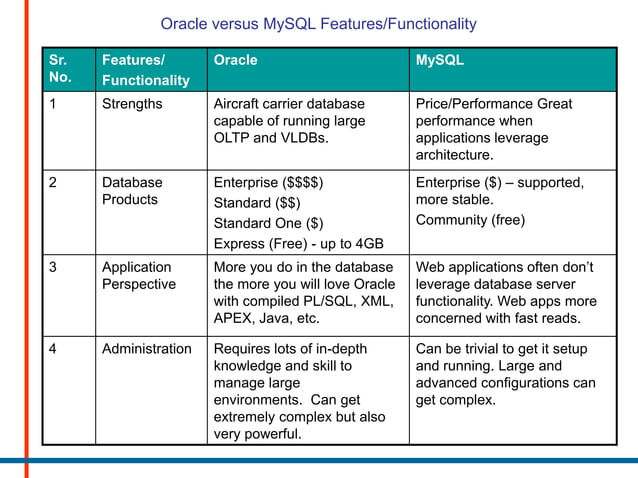 Oracle versus MySQL Features/Functionality

| Sr. No. | Features/ Functionality | Oracle | MySQL |
|---|---|---|---|
| 1 | Strengths | Aircraft carrier database capable of running large OLTP and VLDBs. | Price/Performance Great performance when applications leverage architecture. |
| 2 | Database Products | Enterprise (\$\$\$\$) Standard (\$\$) Standard One (\$) Express (Free) - up to 4GB | Enterprise (\$) – supported, more stable. Community (free) |
| 3 | Application Perspective | More you do in the database the more you will love Oracle with compiled PL/SQL, XML, APEX, Java, etc. | Web applications often don't leverage database server functionality. Web apps more concerned with fast reads. |
| 4 | Administration | Requires lots of in-depth knowledge and skill to manage large environments. Can get extremely complex but also very powerful. | Can be trivial to get it setup and running. Large and advanced configurations can get complex. |